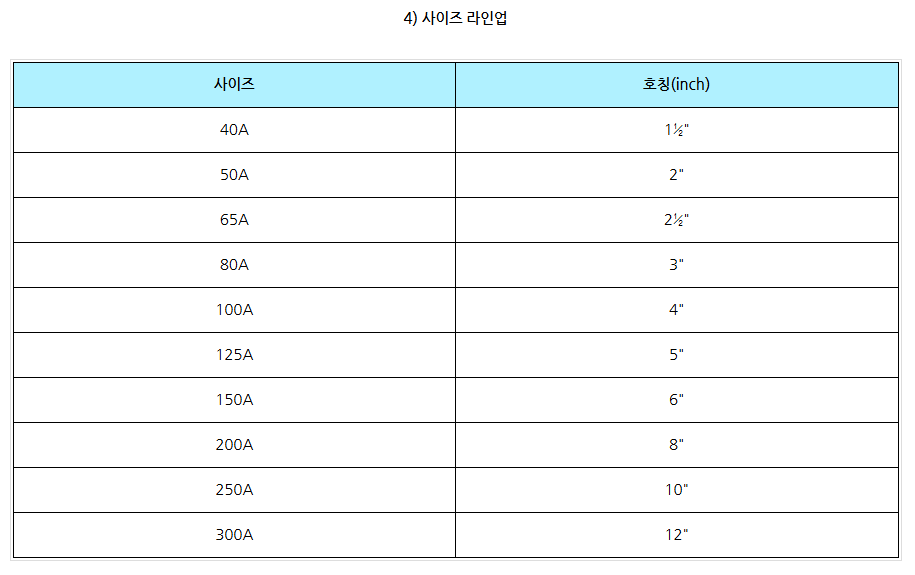 4) 사이즈 라인업

| 사이즈 | 호칭(inch) |
|---|---|
| 40A | 1½" |
| 50A | 2" |
| 65A | 2½" |
| 80A | 3" |
| 100A | 4" |
| 125A | 5" |
| 150A | 6" |
| 200A | 8" |
| 250A | 10" |
| 300A | 12" |